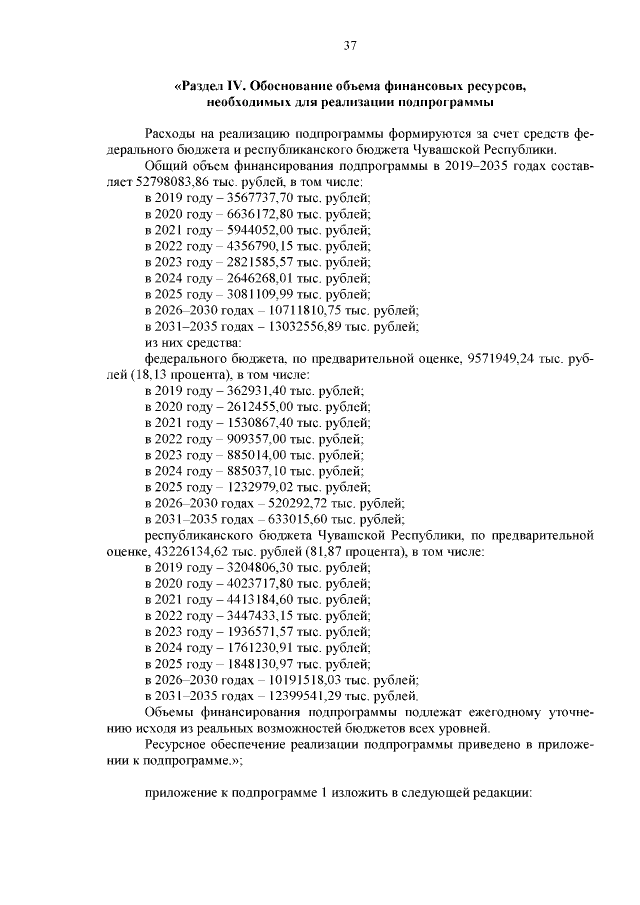 37

«Раздел IV. Обоснование объема финансовых ресурсов, необходимых для реализации подпрограммы

Расходы на реализацию подпрограммы формируются за счет средств федерального бюджета и республиканского бюджета Чувашской Республики.

Общий объем финансирования подпрограммы в 2019–2035 годах составляет 52798083,86 тыс. рублей, в том числе:

в 2019 году – 3567737,70 тыс. рублей;

в 2020 году – 6636172,80 тыс. рублей;

в 2021 году – 5944052,00 тыс. рублей;

в 2022 году – 4356790,15 тыс. рублей;

в 2023 году – 2821585,57 тыс. рублей;

в 2024 году – 2646268,01 тыс. рублей;

в 2025 году – 3081109,99 тыс. рублей;

в 2026–2030 годах – 10711810,75 тыс. рублей;

в 2031–2035 годах – 13032556,89 тыс. рублей;

из них средства:

федерального бюджета, по предварительной оценке, 9571949,24 тыс. рублей (18,13 процента), в том числе:

в 2019 году – 362931,40 тыс. рублей;

в 2020 году – 2612455,00 тыс. рублей;

в 2021 году – 1530867,40 тыс. рублей;

в 2022 году – 909357,00 тыс. рублей;

в 2023 году – 885014,00 тыс. рублей;

в 2024 году – 885037,10 тыс. рублей;

в 2025 году – 1232979,02 тыс. рублей;

в 2026–2030 годах – 520292,72 тыс. рублей;

в 2031–2035 годах – 633015,60 тыс. рублей;

республиканского бюджета Чувашской Республики, по предварительной оценке, 43226134,62 тыс. рублей (81,87 процента), в том числе:

в 2019 году – 3204806,30 тыс. рублей;

в 2020 году – 4023717,80 тыс. рублей;

в 2021 году – 4413184,60 тыс. рублей;

в 2022 году – 3447433,15 тыс. рублей;

в 2023 году – 1936571,57 тыс. рублей;

в 2024 году – 1761230,91 тыс. рублей;

в 2025 году – 1848130,97 тыс. рублей;

в 2026–2030 годах – 10191518,03 тыс. рублей;

в 2031–2035 годах – 12399541,29 тыс. рублей.

Объемы финансирования подпрограммы подлежат ежегодному уточнению исходя из реальных возможностей бюджетов всех уровней.

Ресурсное обеспечение реализации подпрограммы приведено в приложении к подпрограмме.»;

приложение к подпрограмме 1 изложить в следующей редакции: